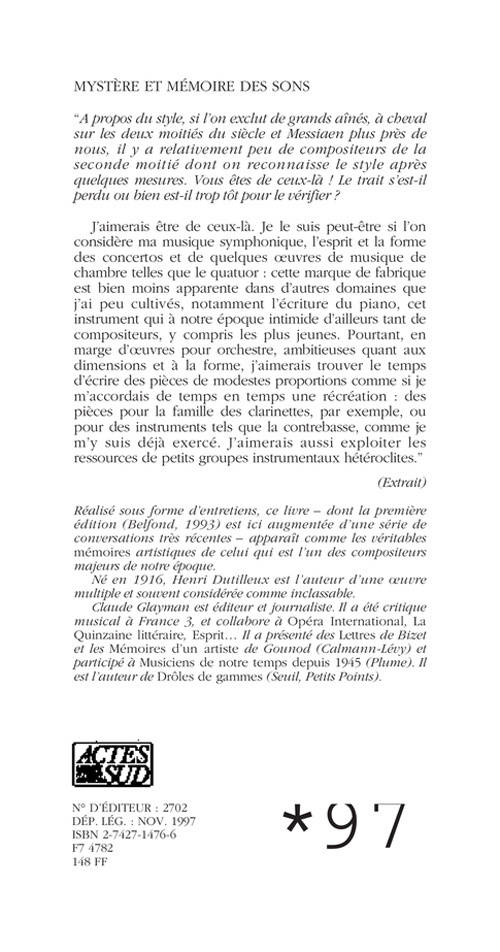 MYSTÈRE ET MÉMOIRE DES SONS

"A propos du style, si l'on exclut de grands aînés, à cheval sur les deux moitiés du siècle et Messiaen plus près de nous, il y a relativement peu de compositeurs de la seconde moitié dont on reconnaisse le style après quelques mesures. Vous êtes de ceux-là ! Le trait s'est-il perdu ou bien est-il trop tôt pour le vérifier ?

J'aimerais être de ceux-là. Je le suis peut-être si l'on considère ma musique symphonique, l'esprit et la forme des concertos et de quelques œuvres de musique de chambre telles que le quatuor : cette marque de fabrique est bien moins apparente dans d'autres domaines que j'ai peu cultivés, notamment l'écriture du piano, cet instrument qui à notre époque intimide d'ailleurs tant de compositeurs, y compris les plus jeunes. Pourtant, en marge d'œuvres pour orchestre, ambitieuses quant aux dimensions et à la forme, j'aimerais trouver le temps d'écrire des pièces de modestes proportions comme si je m'accordais de temps en temps une récréation : des pièces pour la famille des clarinettes, par exemple, ou pour des instruments tels que la contrebasse, comme je m'y suis déjà exercé. J'aimerais aussi exploiter les ressources de petits groupes instrumentaux hétéroclites."

(Extrait)

Réalisé sous forme d'entretiens, ce livre – dont la première édition (Belfond, 1993) est ici augmentée d'une série de conversations très récentes – apparaît comme les véritables mémoires artistiques de celui qui est l'un des compositeurs majeurs de notre époque.

Né en 1916, Henri Dutilleux est l'auteur d'une œuvre multiple et souvent considérée comme inclassable.

Claude Glayman est éditeur et journaliste. Il a été critique musical à France 3, et collabore à Opéra International, La Quinzaine littéraire, Esprit... Il a présenté des Lettres de Bizet et les Mémoires d'un artiste de Gounod (Calmann-Lévy) et participé à Musiciens de notre temps depuis 1945 (Plume). Il est l'auteur de Drôles de gammes (Seuil, Petits Points).

ACTES SUD

N° D'ÉDITEUR : 2702
DÉP. LÉG. : NOV. 1997
ISBN 2-7427-1476-6
F7 4782
148 FF

*97